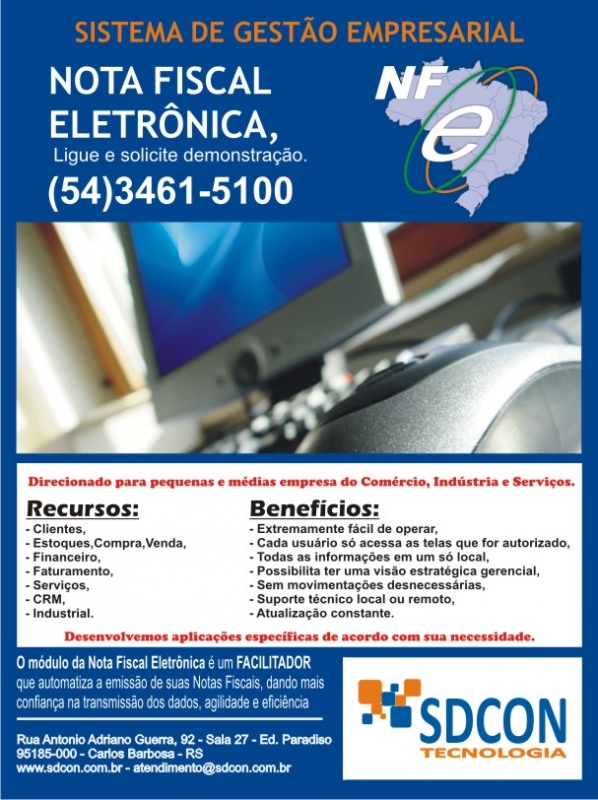 SISTEMA DE GESTÃO EMPRESARIAL

NOTA FISCAL ELETRÔNICA,

Ligue e solicite demonstração.

(54)3461-5100

NFe

Direcionado para pequenas e médias empresa do Comércio, Indústria e Serviços.

Recursos:
- Clientes,
- Estoques,Compra,Venda,
- Financeiro,
- Faturamento,
- Serviços,
- CRM,
- Industrial.

Benefícios:
- Extremamente fácil de operar,
- Cada usuário só acessa as telas que for autorizado,
- Todas as informações em um só local,
- Possibilita ter uma visão estratégica gerencial,
- Sem movimentações desnecessárias,
- Suporte técnico local ou remoto,
- Atualização constante.

Desenvolvemos aplicações específicas de acordo com sua necessidade.

O módulo da Nota Fiscal Eletrônica é um FACILITADOR que automatiza a emissão de suas Notas Fiscais, dando mais confiança na transmissão dos dados, agilidade e eficiência

Rua Antonio Adriano Guerra, 92 - Sala 27 - Ed. Paradiso
95185-000 - Carlos Barbosa - RS
www.sdcon.com.br - atendimento@sdcon.com.br

SDCON
TECNOLOGIA